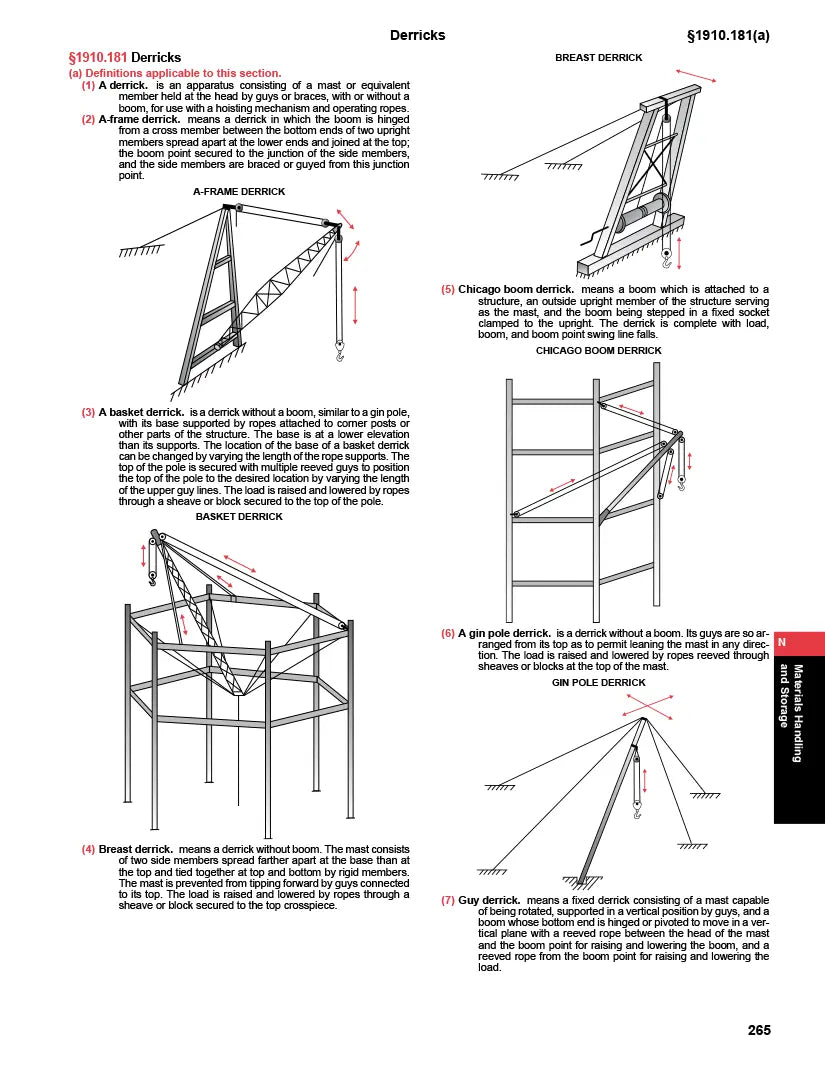 Derricks §1910.181(a)

§1910.181 Derricks

(a) Definitions applicable to this section.

(1) A derrick. is an apparatus consisting of a mast or equivalent member held at the head by guys or braces, with or without a boom, for use with a hoisting mechanism and operating ropes.

(2) A-frame derrick. means a derrick in which the boom is hinged from a cross member between the bottom ends of two upright members spread apart at the lower ends and joined at the top; the boom point secured to the junction of the side members, and the side members are braced or guyed from this junction point.

A-FRAME DERRICK

(3) A basket derrick. is a derrick without a boom, similar to a gin pole, with its base supported by ropes attached to corner posts or other parts of the structure. The base is at a lower elevation than its supports. The location of the base of a basket derrick can be changed by varying the length of the rope supports. The top of the pole is secured with multiple reeved guys to position the top of the pole to the desired location by varying the length of the upper guy lines. The load is raised and lowered by ropes through a sheave or block secured to the top of the pole.

BASKET DERRICK

(4) Breast derrick. means a derrick without boom. The mast consists of two side members spread farther apart at the base than at the top and tied together at top and bottom by rigid members. The mast is prevented from tipping forward by guys connected to its top. The load is raised and lowered by ropes through a sheave or block secured to the top crosspiece.

BREAST DERRICK

(5) Chicago boom derrick. means a boom which is attached to a structure, an outside upright member of the structure serving as the mast, and the boom being stepped in a fixed socket clamped to the upright. The derrick is complete with load, boom, and boom point swing line falls.

CHICAGO BOOM DERRICK

(6) A gin pole derrick. is a derrick without a boom. Its guys are so arranged from its top as to permit leaning the mast in any direction. The load is raised and lowered by ropes reeved through sheaves or blocks at the top of the mast.

GIN POLE DERRICK

(7) Guy derrick. means a fixed derrick consisting of a mast capable of being rotated, supported in a vertical position by guys, and a boom whose bottom end is hinged or pivoted to move in a vertical plane with a reeved rope between the head of the mast and the boom point for raising and lowering the boom, and a reeved rope from the boom point for raising and lowering the load.

N
Materials Handling and Storage

265